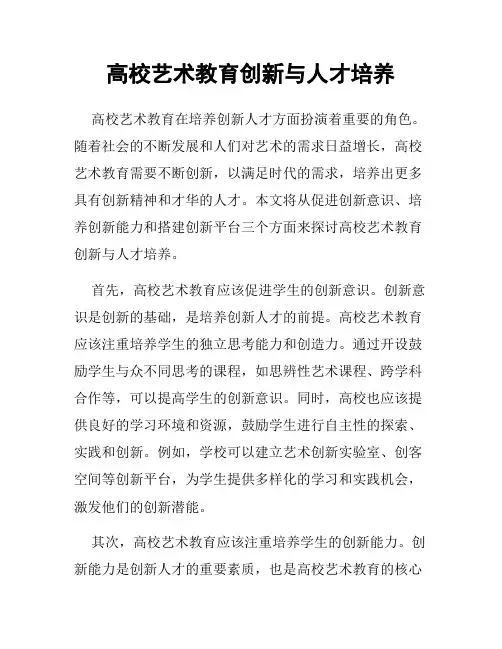 高校艺术教育创新与人才培养

高校艺术教育在培养创新人才方面扮演着重要的角色。随着社会的不断发展和人们对艺术的需求日益增长，高校艺术教育需要不断创新，以满足时代的需求，培养出更多具有创新精神和才华的人才。本文将从促进创新意识、培养创新能力和搭建创新平台三个方面来探讨高校艺术教育创新与人才培养。

首先，高校艺术教育应该促进学生的创新意识。创新意识是创新的基础，是培养创新人才的前提。高校艺术教育应该注重培养学生的独立思考能力和创造力。通过开设鼓励学生与众不同思考的课程，如思辨性艺术课程、跨学科合作等，可以提高学生的创新意识。同时，高校也应该提供良好的学习环境和资源，鼓励学生进行自主性的探索、实践和创新。例如，学校可以建立艺术创新实验室、创客空间等创新平台，为学生提供多样化的学习和实践机会，激发他们的创新潜能。

其次，高校艺术教育应该注重培养学生的创新能力。创新能力是创新人才的重要素质，也是高校艺术教育的核心